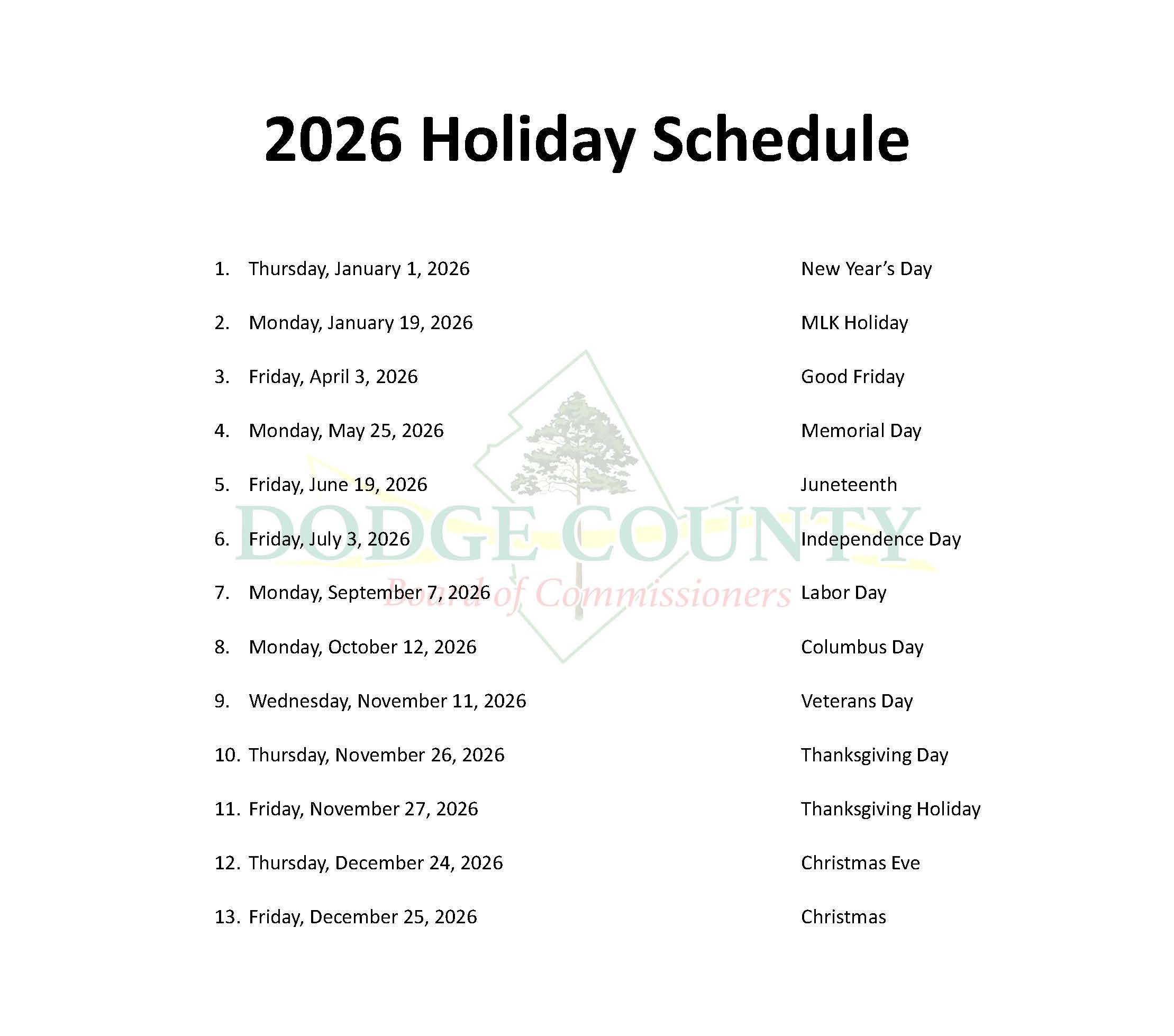 2026 Holiday Schedule

1. Thursday, January 1, 2026 New Year's Day

2. Monday, January 19, 2026 MLK Holiday

3. Friday, April 3, 2026 Good Friday

4. Monday, May 25, 2026 Memorial Day

5. Friday, June 19, 2026 Juneteenth

6. Friday, July 3, 2026 Independence Day

7. Monday, September 7, 2026 Labor Day

8. Monday, October 12, 2026 Columbus Day

9. Wednesday, November 11, 2026 Veterans Day

10. Thursday, November 26, 2026 Thanksgiving Day

11. Friday, November 27, 2026 Thanksgiving Holiday

12. Thursday, December 24, 2026 Christmas Eve

13. Friday, December 25, 2026 Christmas

DODGE COUNTY
Board of Commissioners